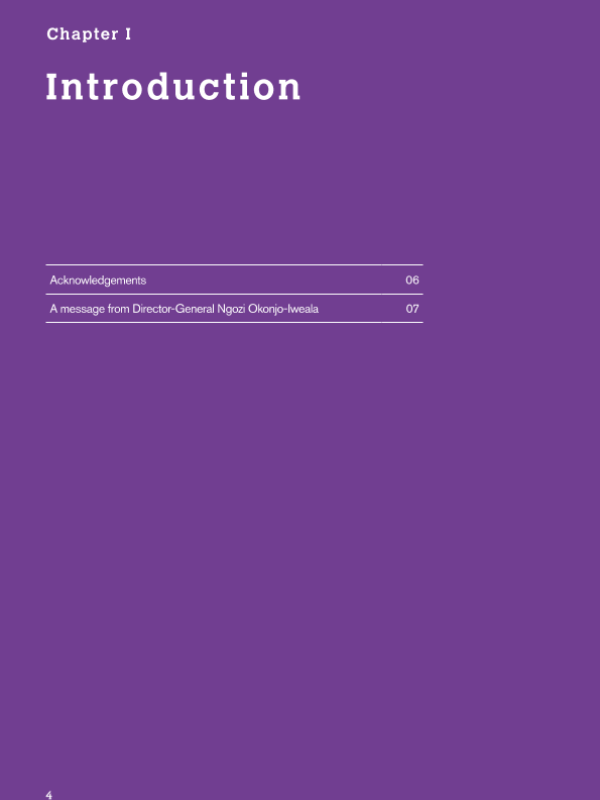 Chapter I

Introduction

Acknowledgements 06

A message from Director-General Ngozi Okonjo-Iweala 07

4